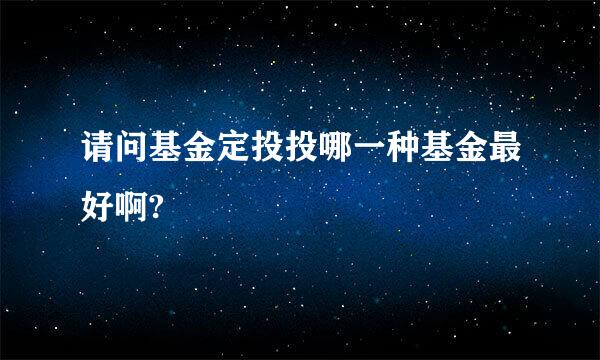 请问基金定投投哪一种基金最好啊?